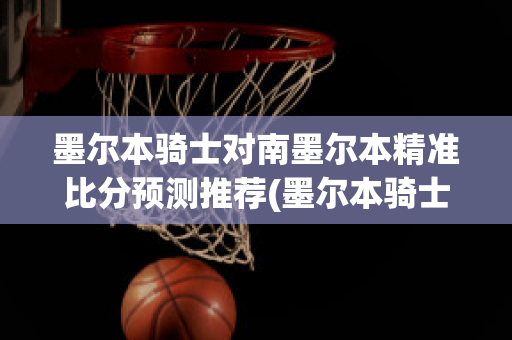 墨尔本骑士对南墨尔本精准比分预测推荐(墨尔本骑士